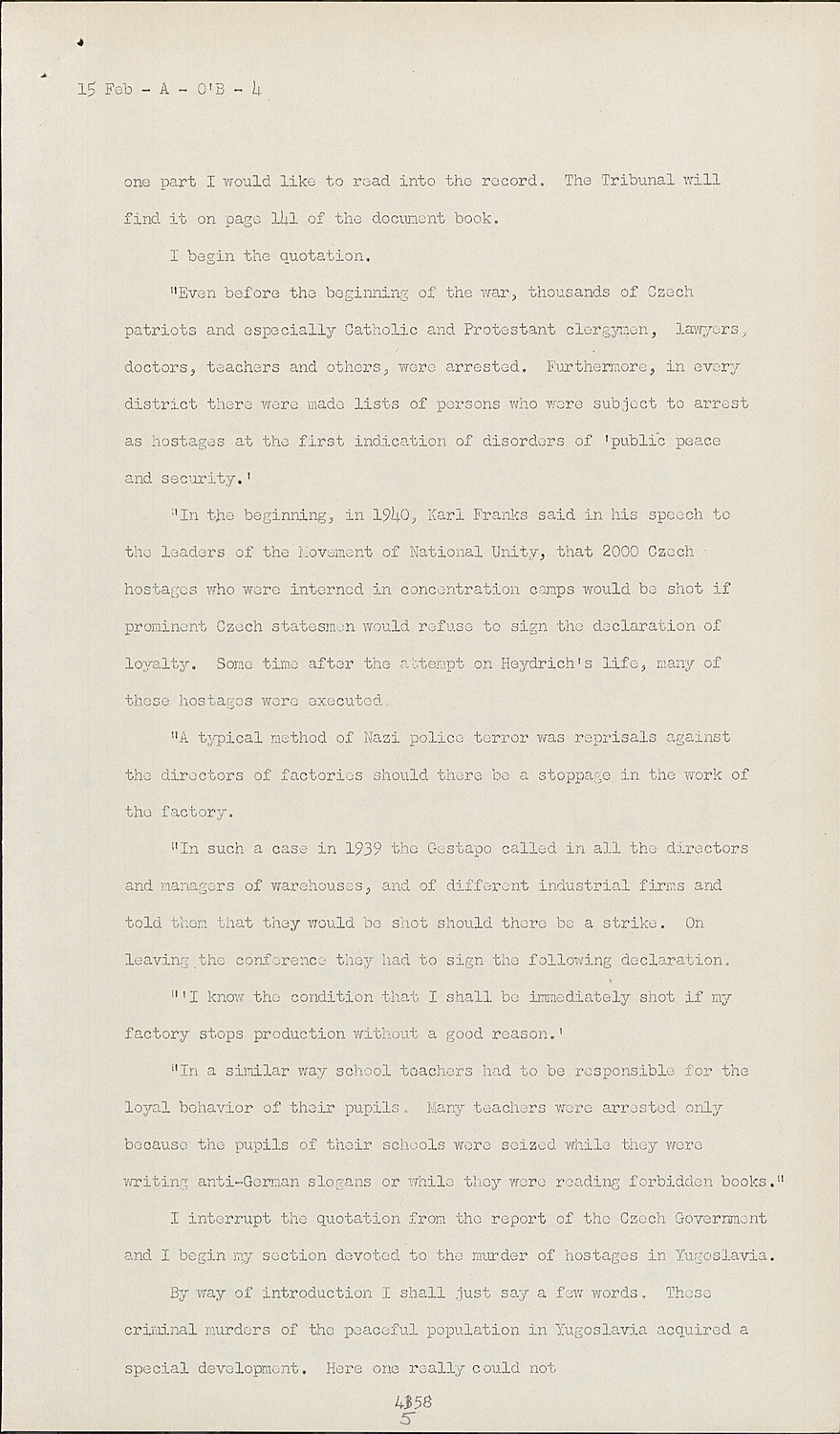 15 Feb - A - O'B - 4

one part I would like to read into the record. The Tribunal will find it on page 141 of the document book.

I begin the quotation.

"Even before the beginning of the war, thousands of Czech patriots and especially Catholic and Protestant clergymen, lawyers, doctors, teachers and others, were arrested. Furthermore, in every district there were made lists of persons who were subject to arrest as hostages at the first indication of disorders of 'public peace and security.'

"In the beginning, in 1940, Karl Franks said in his speech to the leaders of the Movement of National Unity, that 2000 Czech hostages who were interned in concentration camps would be shot if prominent Czech statesmen would refuse to sign the declaration of loyalty. Some time after the attempt on Heydrich's life, many of these hostages were executed.

"A typical method of Nazi police terror was reprisals against the directors of factories should there be a stoppage in the work of the factory.

"In such a case in 1939 the Gestapo called in all the directors and managers of warehouses, and of different industrial firms and told them that they would be shot should there be a strike. On leaving the conference they had to sign the following declaration.

"'I know the condition that I shall be immediately shot if my factory stops production without a good reason.'

"In a similar way school teachers had to be responsible for the loyal behavior of their pupils. Many teachers were arrested only because the pupils of their schools were seized while they were writing anti-German slogans or while they were reading forbidden books."

I interrupt the quotation from the report of the Czech Government and I begin my section devoted to the murder of hostages in Yugoslavia.

By way of introduction I shall just say a few words. These criminal murders of the peaceful population in Yugoslavia acquired a special development. Here one really could not

4358
5